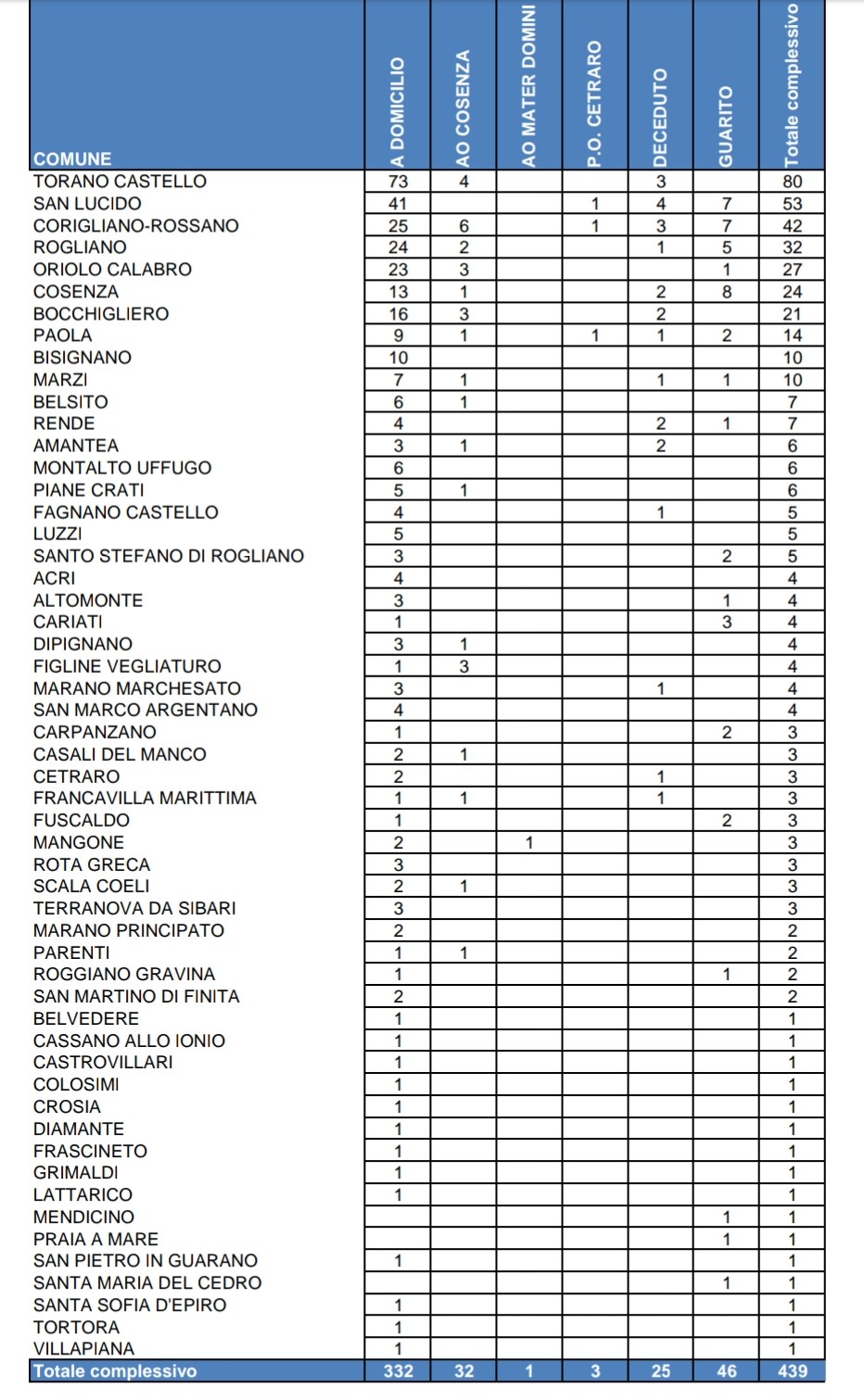 | COMUNE | A DOMICILIO | AO COSENZA | AO MATER DOMINI | P.O. CETRARO | DECEDUTO | GUARITO | Totale complessivo |
|---|---|---|---|---|---|---|---|
| TORANO CASTELLO | 73 | 4 | | | 3 | | 80 |
| SAN LUCIDO | 41 | | | 1 | 4 | 7 | 53 |
| CORIGLIANO-ROSSANO | 25 | 6 | | 1 | 3 | 7 | 42 |
| ROGLIANO | 24 | 2 | | | 1 | 5 | 32 |
| ORIOLO CALABRO | 23 | 3 | | | | 1 | 27 |
| COSENZA | 13 | 1 | | | 2 | 8 | 24 |
| BOCCHIGLIERO | 16 | 3 | | | 2 | | 21 |
| PAOLA | 9 | 1 | | 1 | 1 | 2 | 14 |
| BISIGNANO | 10 | | | | | | 10 |
| MARZI | 7 | 1 | | | 1 | 1 | 10 |
| BELSITO | 6 | 1 | | | | | 7 |
| RENDE | 4 | | | | 2 | 1 | 7 |
| AMANTEA | 3 | 1 | | | 2 | | 6 |
| MONTALTO UFFUGO | 6 | | | | | | 6 |
| PIANE CRATI | 5 | 1 | | | | | 6 |
| FAGNANO CASTELLO | 4 | | | | 1 | | 5 |
| LUZZI | 5 | | | | | | 5 |
| SANTO STEFANO DI ROGLIANO | 3 | | | | | 2 | 5 |
| ACRI | 4 | | | | | | 4 |
| ALTOMONTE | 3 | | | | | 1 | 4 |
| CARIATI | 1 | | | | | 3 | 4 |
| DIPIGNANO | 3 | 1 | | | | | 4 |
| FIGLINE VEGLIATURO | 1 | 3 | | | | | 4 |
| MARANO MARCHESATO | 3 | | | | 1 | | 4 |
| SAN MARCO ARGENTANO | 4 | | | | | | 4 |
| CARPANZANO | 1 | | | | | 2 | 3 |
| CASALI DEL MANCO | 2 | 1 | | | | | 3 |
| CETRARO | 2 | | | | 1 | | 3 |
| FRANCAVILLA MARITTIMA | 1 | 1 | | | 1 | | 3 |
| FUSCALDO | 1 | | | | | 2 | 3 |
| MANGONE | 2 | | 1 | | | | 3 |
| ROTA GRECA | 3 | | | | | | 3 |
| SCALA COELI | 2 | 1 | | | | | 3 |
| TERRANOVA DA SIBARI | 3 | | | | | | 3 |
| MARANO PRINCIPATO | 2 | | | | | | 2 |
| PARENTI | 1 | 1 | | | | | 2 |
| ROGGIANO GRAVINA | 1 | | | | | 1 | 2 |
| SAN MARTINO DI FINITA | 2 | | | | | | 2 |
| BELVEDERE | 1 | | | | | | 1 |
| CASSANO ALLO IONIO | 1 | | | | | | 1 |
| CASTROVILLARI | 1 | | | | | | 1 |
| COLOSIMI | 1 | | | | | | 1 |
| CROSIA | 1 | | | | | | 1 |
| DIAMANTE | 1 | | | | | | 1 |
| FRASCINETO | 1 | | | | | | 1 |
| GRIMALDI | 1 | | | | | | 1 |
| LATTARICO | 1 | | | | | | 1 |
| MENDICINO | | | | | | 1 | 1 |
| PRAIA A MARE | | | | | | 1 | 1 |
| SAN PIETRO IN GUARANO | 1 | | | | | | 1 |
| SANTA MARIA DEL CEDRO | | | | | | 1 | 1 |
| SANTA SOFIA D'EPIRO | 1 | | | | | | 1 |
| TORTORA | 1 | | | | | | 1 |
| VILLAPIANA | 1 | | | | | | 1 |
| Totale complessivo | 332 | 32 | 1 | 3 | 25 | 46 | 439 |